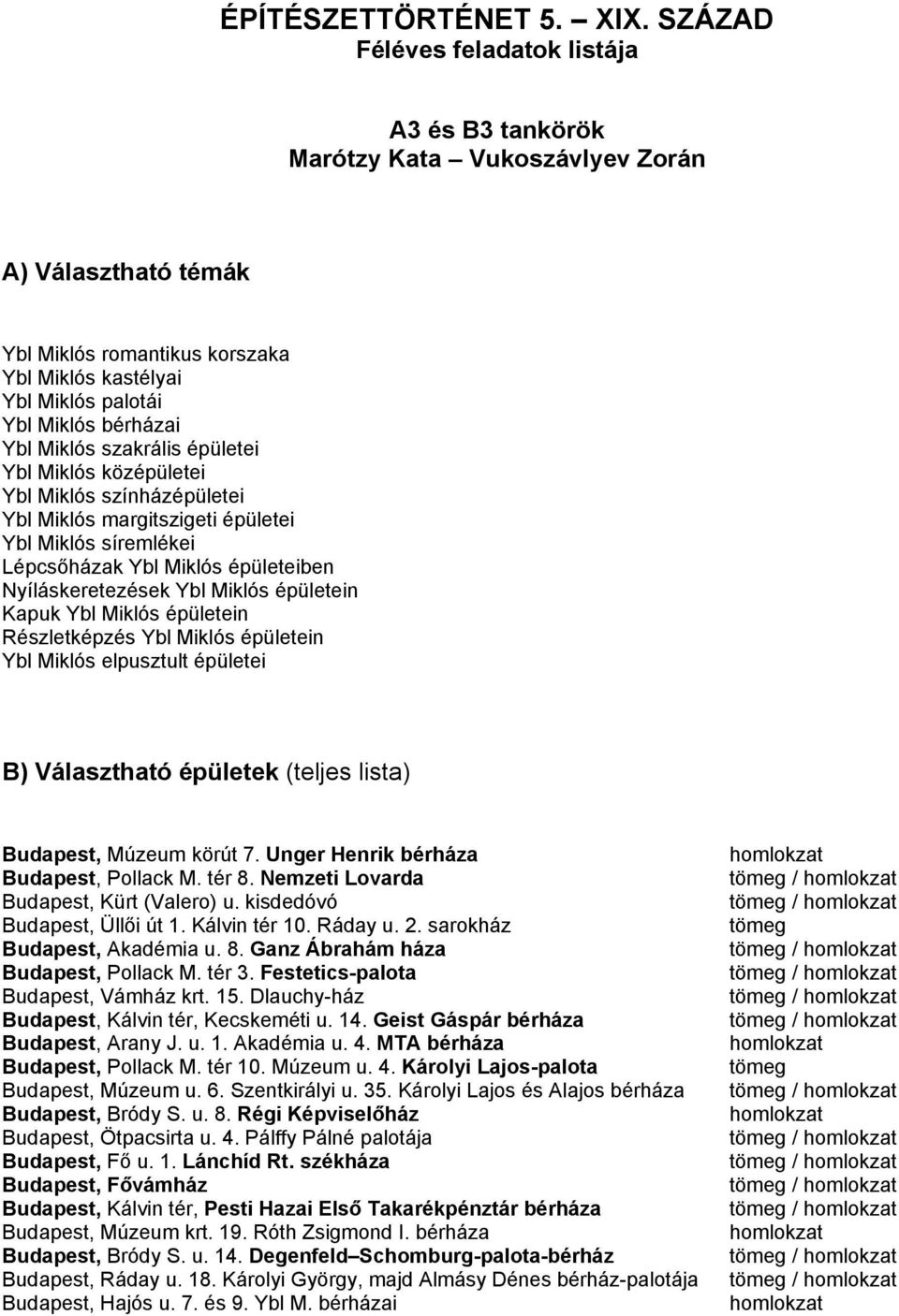 ÉPÍTÉSZETTÖRTÉNET 5. – XIX. SZÁZAD
Féléves feladatok listája

A3 és B3 tankörök
Marótzy Kata – Vukoszávlyev Zorán

A) Választható témák

Ybl Miklós romantikus korszaka
Ybl Miklós kastélyai
Ybl Miklós palotái
Ybl Miklós bérházai
Ybl Miklós szakrális épületei
Ybl Miklós középületei
Ybl Miklós színházépületei
Ybl Miklós margitszigeti épületei
Ybl Miklós síremlékei
Lépcsőházak Ybl Miklós épületeiben
Nyíláskeretezések Ybl Miklós épületein
Kapuk Ybl Miklós épületein
Részletképzés Ybl Miklós épületein
Ybl Miklós elpusztult épületei

B) Választható épületek (teljes lista)

| | |
|---|---|
| Budapest, Múzeum körút 7. Unger Henrik bérháza | homlokzat |
| Budapest, Pollack M. tér 8. Nemzeti Lovarda | tömeg / homlokzat |
| Budapest, Kürt (Valero) u. kisdedóvó | tömeg / homlokzat |
| Budapest, Üllői út 1. Kálvin tér 10. Ráday u. 2. sarokház | tömeg |
| Budapest, Akadémia u. 8. Ganz Ábrahám háza | tömeg / homlokzat |
| Budapest, Pollack M. tér 3. Festetics-palota | tömeg / homlokzat |
| Budapest, Vámház krt. 15. Dlauchy-ház | tömeg / homlokzat |
| Budapest, Kálvin tér, Kecskeméti u. 14. Geist Gáspár bérháza | tömeg / homlokzat |
| Budapest, Arany J. u. 1. Akadémia u. 4. MTA bérháza | homlokzat |
| Budapest, Pollack M. tér 10. Múzeum u. 4. Károlyi Lajos-palota | tömeg |
| Budapest, Múzeum u. 6. Szentkirályi u. 35. Károlyi Lajos és Alajos bérháza | tömeg / homlokzat |
| Budapest, Bródy S. u. 8. Régi Képviselőház | homlokzat |
| Budapest, Ötpacsirta u. 4. Pálffy Pálné palotája | tömeg / homlokzat |
| Budapest, Fő u. 1. Lánchíd Rt. székháza | tömeg / homlokzat |
| Budapest, Fővámház | tömeg / homlokzat |
| Budapest, Kálvin tér, Pesti Hazai Első Takarékpénztár bérháza | tömeg / homlokzat |
| Budapest, Múzeum krt. 19. Róth Zsigmond I. bérháza | homlokzat |
| Budapest, Bródy S. u. 14. Degenfeld–Schomburg-palota-bérház | tömeg / homlokzat |
| Budapest, Ráday u. 18. Károlyi György, majd Almásy Dénes bérház-palotája | tömeg / homlokzat |
| Budapest, Hajós u. 7. és 9. Ybl M. bérházai | homlokzat |